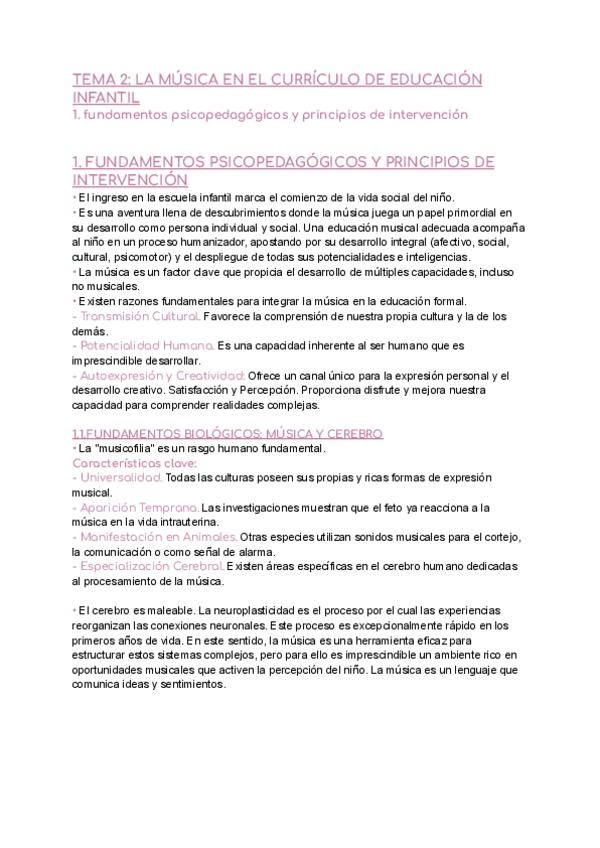 TEMA 2: LA MÚSICA EN EL CURRÍCULO DE EDUCACIÓN INFANTIL
1. fundamentos psicopedagógicos y principios de intervención

1. FUNDAMENTOS PSICOPEDAGÓGICOS Y PRINCIPIOS DE INTERVENCIÓN
• El ingreso en la escuela infantil marca el comienzo de la vida social del niño.
• Es una aventura llena de descubrimientos donde la música juega un papel primordial en su desarrollo como persona individual y social. Una educación musical adecuada acompaña al niño en un proceso humanizador, apostando por su desarrollo integral (afectivo, social, cultural, psicomotor) y el despliegue de todas sus potencialidades e inteligencias.
• La música es un factor clave que propicia el desarrollo de múltiples capacidades, incluso no musicales.
• Existen razones fundamentales para integrar la música en la educación formal.
- Transmisión Cultural. Favorece la comprensión de nuestra propia cultura y la de los demás.
- Potencialidad Humana. Es una capacidad inherente al ser humano que es imprescindible desarrollar.
- Autoexpresión y Creatividad. Ofrece un canal único para la expresión personal y el desarrollo creativo. Satisfacción y Percepción. Proporciona disfrute y mejora nuestra capacidad para comprender realidades complejas.

1.1.FUNDAMENTOS BIOLÓGICOS: MÚSICA Y CEREBRO
• La "musicofilia" es un rasgo humano fundamental.
Características clave:
- Universalidad. Todas las culturas poseen sus propias y ricas formas de expresión musical.
- Aparición Temprana. Las investigaciones muestran que el feto ya reacciona a la música en la vida intrauterina.
- Manifestación en Animales. Otras especies utilizan sonidos musicales para el cortejo, la comunicación o como señal de alarma.
- Especialización Cerebral. Existen áreas específicas en el cerebro humano dedicadas al procesamiento de la música.

• El cerebro es maleable. La neuroplasticidad es el proceso por el cual las experiencias reorganizan las conexiones neuronales. Este proceso es excepcionalmente rápido en los primeros años de vida. En este sentido, la música es una herramienta eficaz para estructurar estos sistemas complejos, pero para ello es imprescindible un ambiente rico en oportunidades musicales que activen la percepción del niño. La música es un lenguaje que comunica ideas y sentimientos.